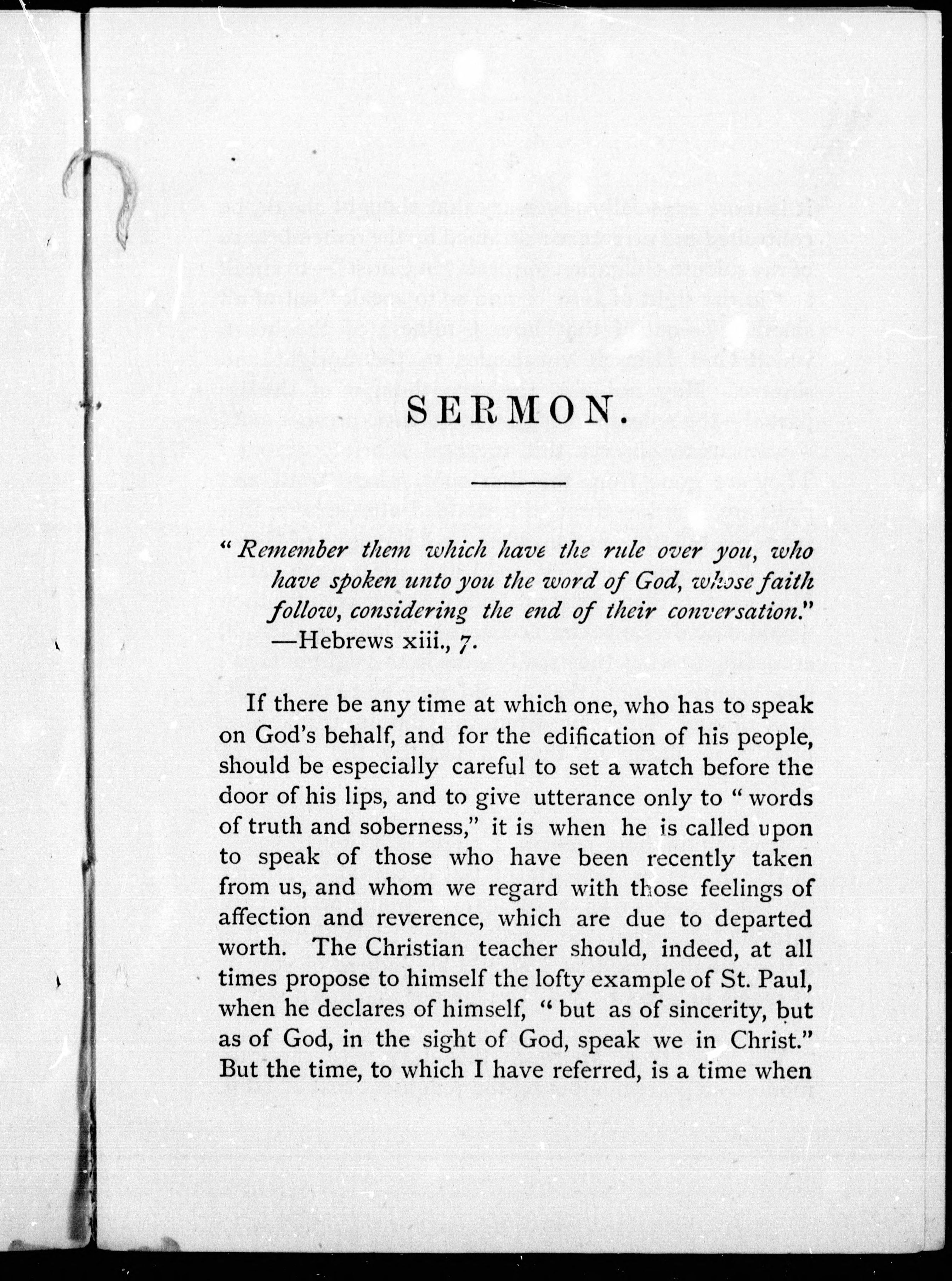 SERMON.

"Remember them which have the rule over you, who have spoken unto you the word of God, whose faith follow, considering the end of their conversation." —Hebrews xiii., 7.

If there be any time at which one, who has to speak on God's behalf, and for the edification of his people, should be especially careful to set a watch before the door of his lips, and to give utterance only to "words of truth and soberness," it is when he is called upon to speak of those who have been recently taken from us, and whom we regard with those feelings of affection and reverence, which are due to departed worth. The Christian teacher should, indeed, at all times propose to himself the lofty example of St. Paul, when he declares of himself, "but as of sincerity, but as of God, in the sight of God, speak we in Christ." But the time, to which I have referred, is a time when